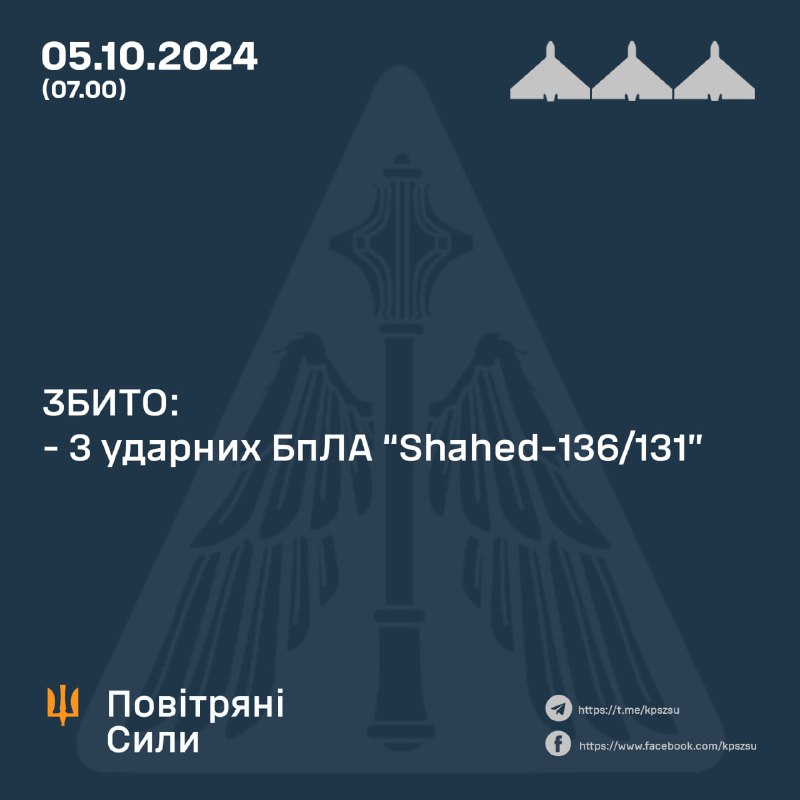 05.10.2024
(07.00)

ЗБИТО:
- 3 ударних БпЛА "Shahed-136/131"

Повітряні
Сили

https://t.me/kpszsu
https://www.facebook.com/kpszsu